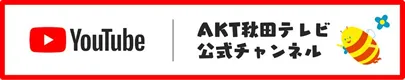 YouTube

AKT秋田テレビ
公式チャンネル